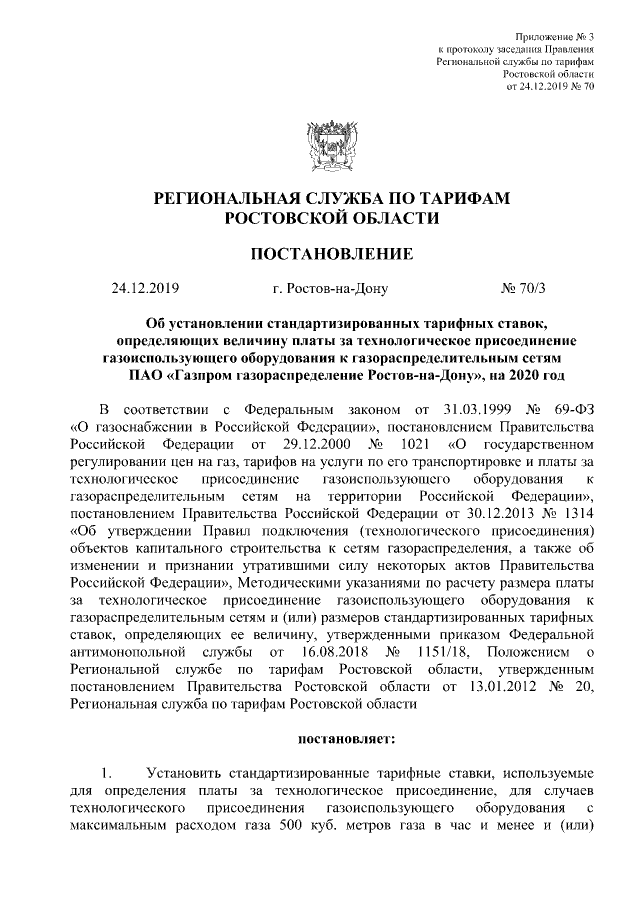 Приложение № 3
к протоколу заседания Правления
Региональной службы по тарифам
Ростовской области
от 24.12.2019 № 70

РЕГИОНАЛЬНАЯ СЛУЖБА ПО ТАРИФАМ
РОСТОВСКОЙ ОБЛАСТИ

ПОСТАНОВЛЕНИЕ

24.12.2019 г. Ростов-на-Дону № 70/3

Об установлении стандартизированных тарифных ставок, определяющих величину платы за технологическое присоединение газоиспользующего оборудования к газораспределительным сетям ПАО «Газпром газораспределение Ростов-на-Дону», на 2020 год

В соответствии с Федеральным законом от 31.03.1999 № 69-ФЗ «О газоснабжении в Российской Федерации», постановлением Правительства Российской Федерации от 29.12.2000 № 1021 «О государственном регулировании цен на газ, тарифов на услуги по его транспортировке и платы за технологическое присоединение газоиспользующего оборудования к газораспределительным сетям на территории Российской Федерации», постановлением Правительства Российской Федерации от 30.12.2013 № 1314 «Об утверждении Правил подключения (технологического присоединения) объектов капитального строительства к сетям газораспределения, а также об изменении и признании утратившими силу некоторых актов Правительства Российской Федерации», Методическими указаниями по расчету размера платы за технологическое присоединение газоиспользующего оборудования к газораспределительным сетям и (или) размеров стандартизированных тарифных ставок, определяющих ее величину, утвержденными приказом Федеральной антимонопольной службы от 16.08.2018 № 1151/18, Положением о Региональной службе по тарифам Ростовской области, утвержденным постановлением Правительства Ростовской области от 13.01.2012 № 20, Региональная служба по тарифам Ростовской области

постановляет:

1. Установить стандартизированные тарифные ставки, используемые для определения платы за технологическое присоединение, для случаев технологического присоединения газоиспользующего оборудования с максимальным расходом газа 500 куб. метров газа в час и менее и (или)